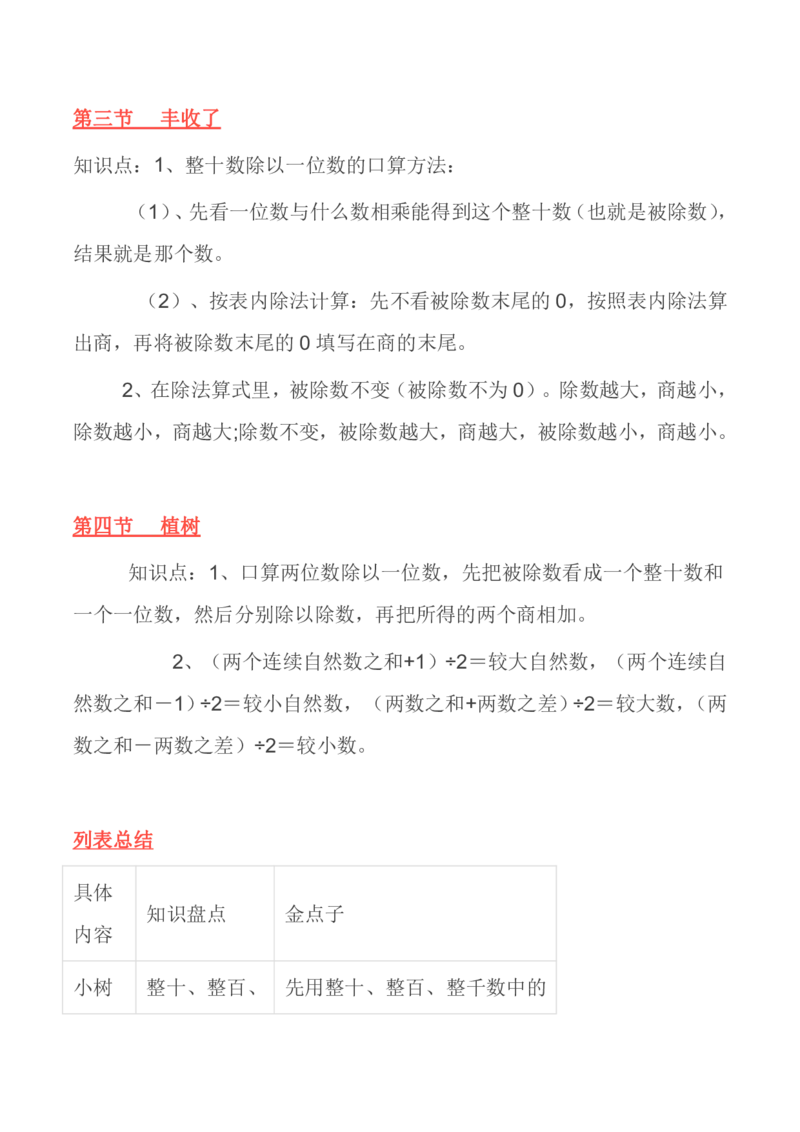 第三节　丰收了

知识点：1、整十数除以一位数的口算方法：

（1）、先看一位数与什么数相乘能得到这个整十数（也就是被除数），结果就是那个数。

（2）、按表内除法计算：先不看被除数末尾的 0，按照表内除法算出商，再将被除数末尾的 0 填写在商的末尾。

2、在除法算式里，被除数不变（被除数不为 0）。除数越大，商越小，除数越小，商越大;除数不变，被除数越大，商越大，被除数越小，商越小。

第四节　植树

知识点：1、口算两位数除以一位数，先把被除数看成一个整十数和一个一位数，然后分别除以除数，再把所得的两个商相加。

2、（两个连续自然数之和+1）÷2＝较大自然数，（两个连续自然数之和－1）÷2＝较小自然数，（两数之和+两数之差）÷2＝较大数，（两数之和－两数之差）÷2＝较小数。

列表总结

| 具体内容 | 知识盘点 | 金点子 |
|---|---|---|
| 小树 | 整十、整百、 | 先用整十、整百、整千数中的 |